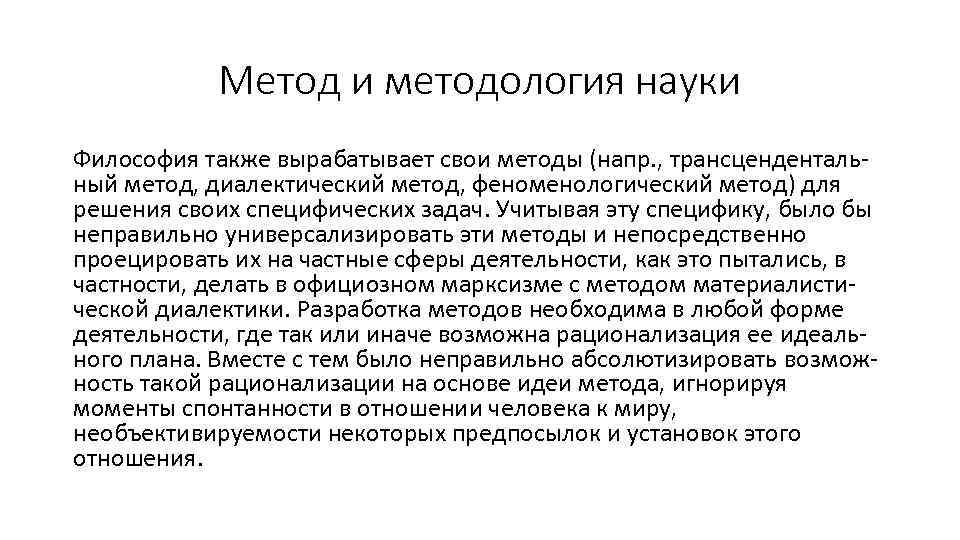 Метод и методология науки

Философия также вырабатывает свои методы (напр., трансцендентальный метод, диалектический метод, феноменологический метод) для решения своих специфических задач. Учитывая эту специфику, было бы неправильно универсализировать эти методы и непосредственно проецировать их на частные сферы деятельности, как это пытались, в частности, делать в официозном марксизме с методом материалистической диалектики. Разработка методов необходима в любой форме деятельности, где так или иначе возможна рационализация ее идеального плана. Вместе с тем было неправильно абсолютизировать возможность такой рационализации на основе идеи метода, игнорируя моменты спонтанности в отношении человека к миру, необъективируемости некоторых предпосылок и установок этого отношения.